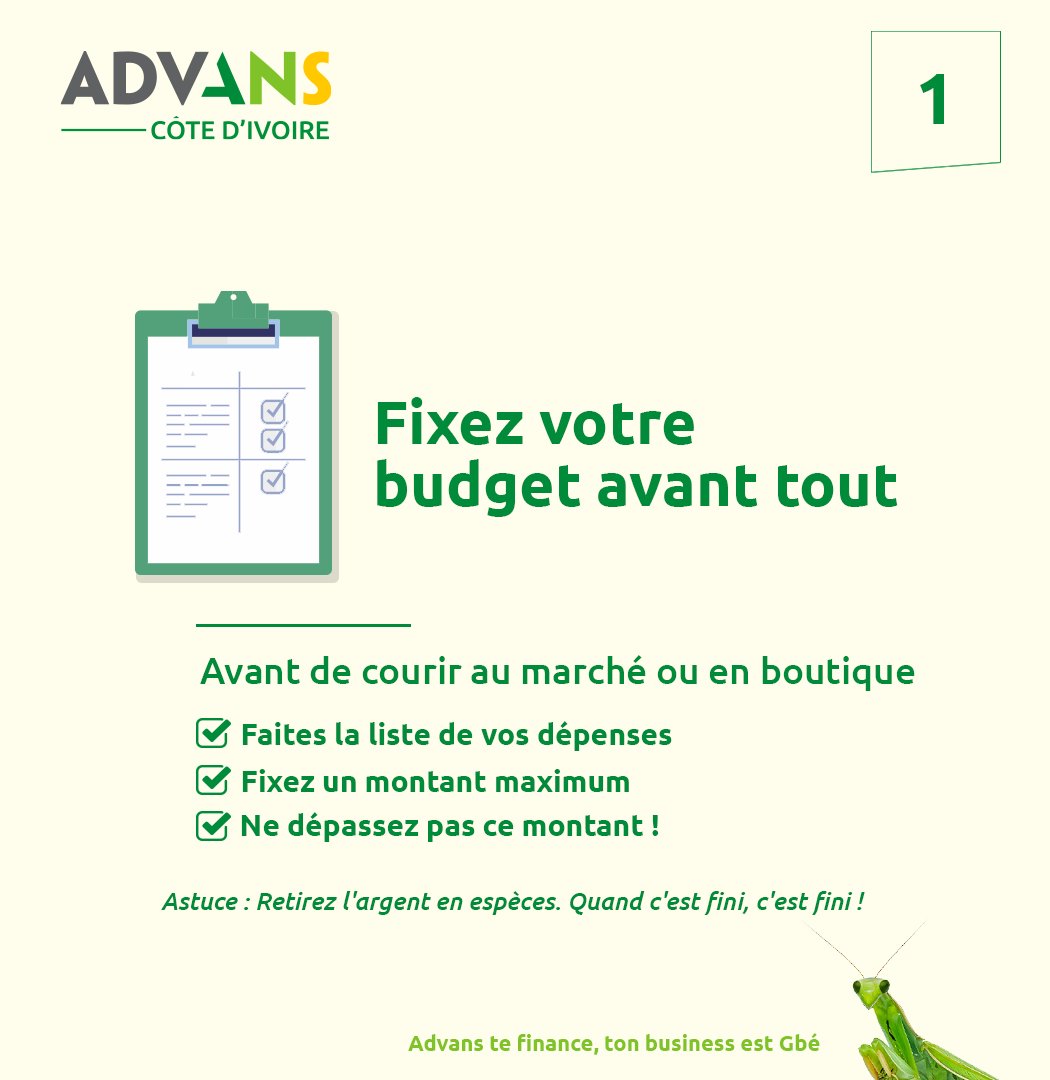 ADVANS
CÔTE D'IVOIRE

1

Fixez votre budget avant tout

Avant de courir au marché ou en boutique

Faites la liste de vos dépenses
Fixez un montant maximum
Ne dépassez pas ce montant !

Astuce : Retirez l'argent en espèces. Quand c'est fini, c'est fini !

Advans te finance, ton business est Gbé